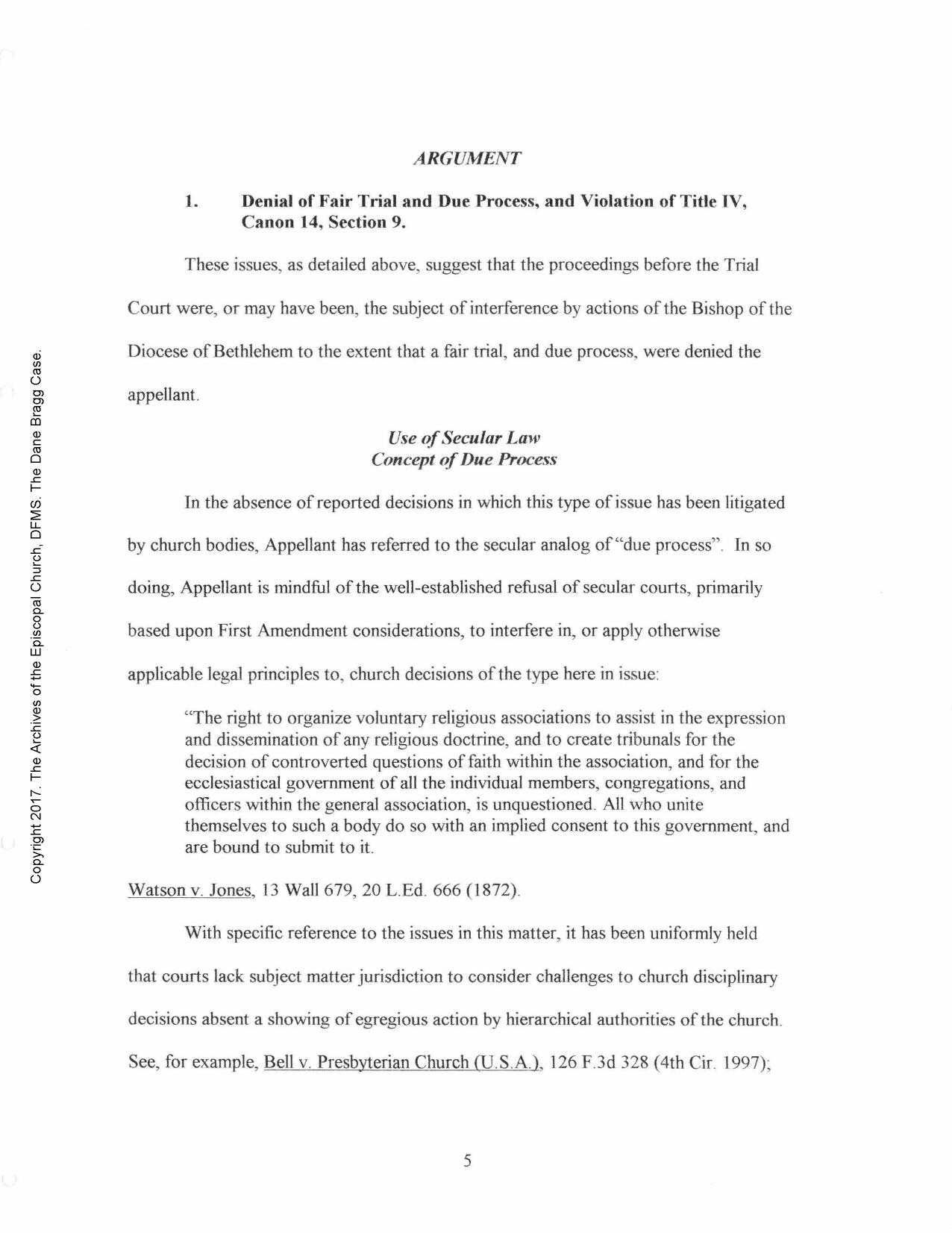 Copyright 2017. The Archives of the Episcopal Church, DFMS. The Dane Bragg Case.

ARGUMENT

1. Denial of Fair Trial and Due Process, and Violation of Title IV, Canon 14, Section 9.

These issues, as detailed above, suggest that the proceedings before the Trial Court were, or may have been, the subject of interference by actions of the Bishop of the Diocese of Bethlehem to the extent that a fair trial, and due process, were denied the appellant.

Use of Secular Law
Concept of Due Process

In the absence of reported decisions in which this type of issue has been litigated by church bodies, Appellant has referred to the secular analog of "due process". In so doing, Appellant is mindful of the well-established refusal of secular courts, primarily based upon First Amendment considerations, to interfere in, or apply otherwise applicable legal principles to, church decisions of the type here in issue:

"The right to organize voluntary religious associations to assist in the expression and dissemination of any religious doctrine, and to create tribunals for the decision of controverted questions of faith within the association, and for the ecclesiastical government of all the individual members, congregations, and officers within the general association, is unquestioned. All who unite themselves to such a body do so with an implied consent to this government, and are bound to submit to it.

Watson v. Jones, 13 Wall 679, 20 L.Ed. 666 (1872).

With specific reference to the issues in this matter, it has been uniformly held that courts lack subject matter jurisdiction to consider challenges to church disciplinary decisions absent a showing of egregious action by hierarchical authorities of the church. See, for example, Bell v. Presbyterian Church (U.S.A.), 126 F.3d 328 (4th Cir. 1997);

5